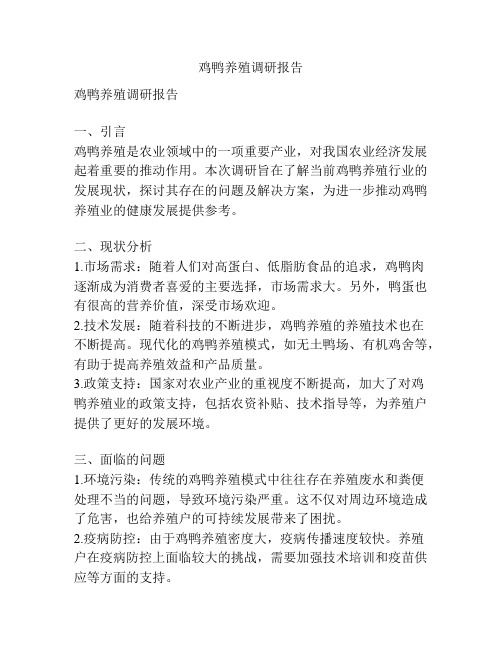 鸡鸭养殖调研报告

鸡鸭养殖调研报告

一、引言
鸡鸭养殖是农业领域中的一项重要产业，对我国农业经济发展起着重要的推动作用。本次调研旨在了解当前鸡鸭养殖行业的发展现状，探讨其存在的问题及解决方案，为进一步推动鸡鸭养殖业的健康发展提供参考。

二、现状分析
1.市场需求：随着人们对高蛋白、低脂肪食品的追求，鸡鸭肉逐渐成为消费者喜爱的主要选择，市场需求大。另外，鸭蛋也有很高的营养价值，深受市场欢迎。
2.技术发展：随着科技的不断进步，鸡鸭养殖的养殖技术也在不断提高。现代化的鸡鸭养殖模式，如无土鸭场、有机鸡舍等，有助于提高养殖效益和产品质量。
3.政策支持：国家对农业产业的重视度不断提高，加大了对鸡鸭养殖业的政策支持，包括农资补贴、技术指导等，为养殖户提供了更好的发展环境。

三、面临的问题
1.环境污染：传统的鸡鸭养殖模式中往往存在养殖废水和粪便处理不当的问题，导致环境污染严重。这不仅对周边环境造成了危害，也给养殖户的可持续发展带来了困扰。
2.疫病防控：由于鸡鸭养殖密度大，疫病传播速度较快。养殖户在疫病防控上面临较大的挑战，需要加强技术培训和疫苗供应等方面的支持。